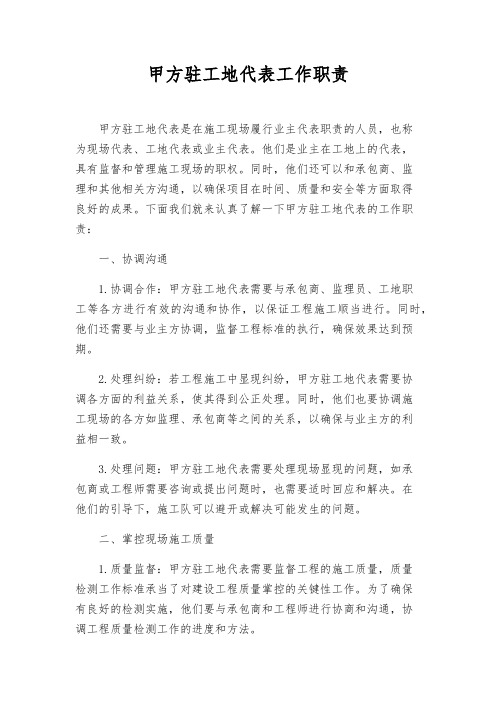 甲方驻工地代表工作职责

甲方驻工地代表是在施工现场履行业主代表职责的人员，也称为现场代表、工地代表或业主代表。他们是业主在工地上的代表，具有监督和管理施工现场的职权。同时，他们还可以和承包商、监理和其他相关方沟通，以确保项目在时间、质量和安全等方面取得良好的成果。下面我们就来认真了解一下甲方驻工地代表的工作职责：

一、协调沟通

1. 协调合作：甲方驻工地代表需要与承包商、监理员、工地职工等各方进行有效的沟通和协作，以保证工程施工顺当进行。同时，他们还需要与业主方协调，监督工程标准的执行，确保效果达到预期。

2. 处理纠纷：若工程施工中显现纠纷，甲方驻工地代表需要协调各方面的利益关系，使其得到公正处理。同时，他们也要协调施工现场的各方如监理、承包商等之间的关系，以确保与业主方的利益相一致。

3. 处理问题：甲方驻工地代表需要处理现场显现的问题，如承包商或工程师需要咨询或提出问题时，也需要适时回应和解决。在他们的引导下，施工队可以避开或解决可能发生的问题。

二、掌控现场施工质量

1. 质量监督：甲方驻工地代表需要监督工程的施工质量，质量检测工作标准承当了对建设工程质量掌控的关键性工作。为了确保有良好的检测实施，他们要与承包商和工程师进行协商和沟通，协调工程质量检测工作的进度和方法。